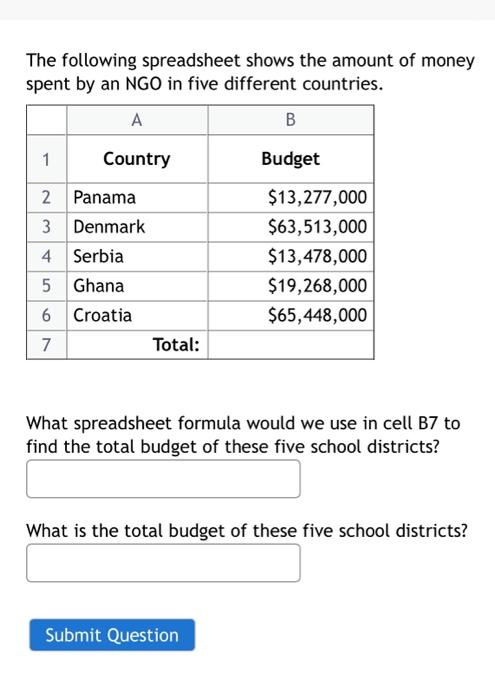 The following spreadsheet shows the amount of money spent by an NGO in five different countries.

|   | A | B |
|---|---|---|
| 1 | Country | Budget |
| 2 | Panama | \$13,277,000 |
| 3 | Denmark | \$63,513,000 |
| 4 | Serbia | \$13,478,000 |
| 5 | Ghana | \$19,268,000 |
| 6 | Croatia | \$65,448,000 |
| 7 | Total: | |

What spreadsheet formula would we use in cell B7 to find the total budget of these five school districts?

What is the total budget of these five school districts?

Submit Question